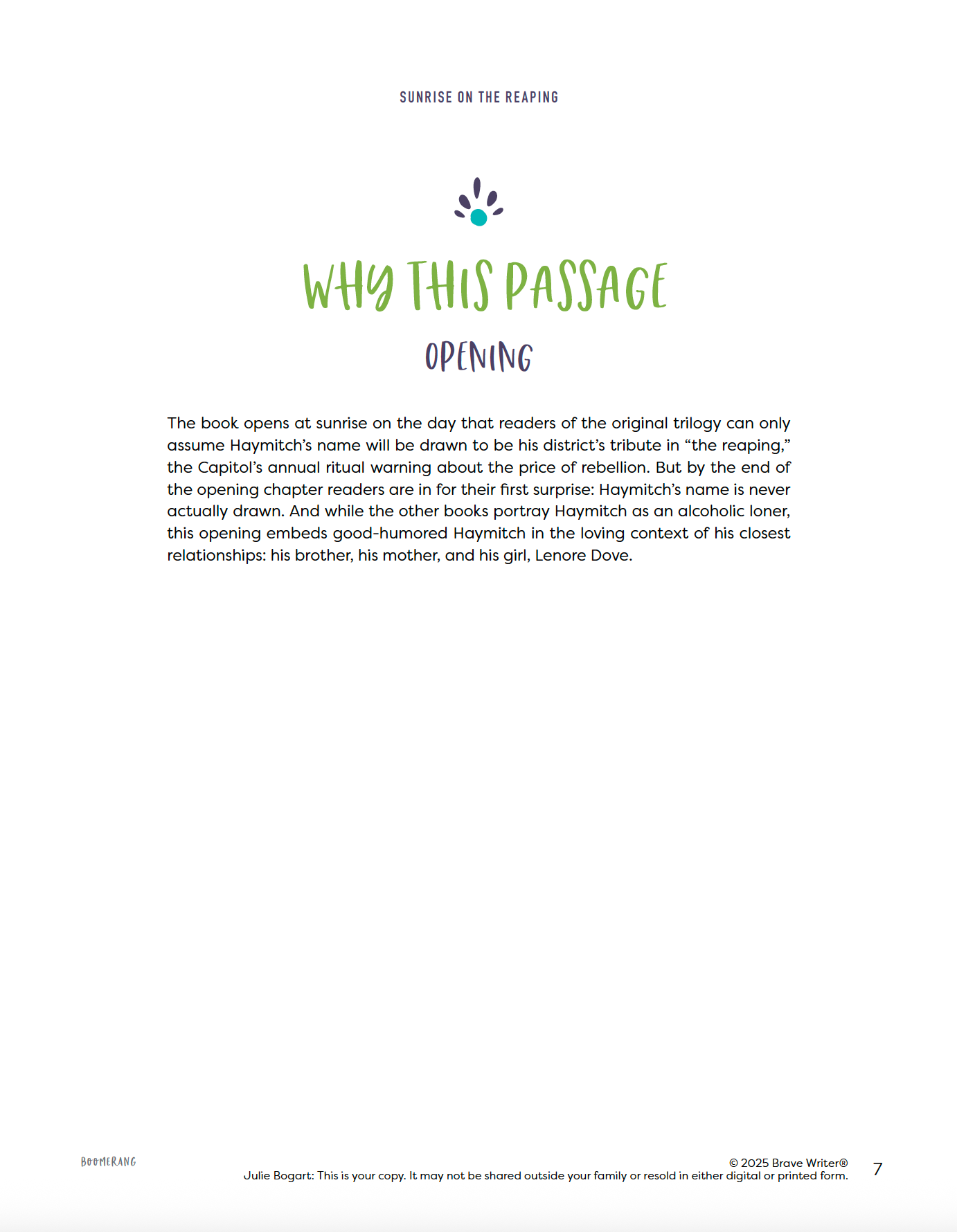 SUNRISE ON THE REAPING

WHY THIS PASSAGE

OPENING

The book opens at sunrise on the day that readers of the original trilogy can only assume Haymitch's name will be drawn to be his district's tribute in "the reaping," the Capitol's annual ritual warning about the price of rebellion. But by the end of the opening chapter readers are in for their first surprise: Haymitch's name is never actually drawn. And while the other books portray Haymitch as an alcoholic loner, this opening embeds good-humored Haymitch in the loving context of his closest relationships: his brother, his mother, and his girl, Lenore Dove.

BOOMERANG

© 2025 Brave Writer®
Julie Bogart: This is your copy. It may not be shared outside your family or resold in either digital or printed form.

7